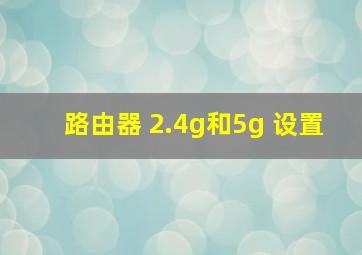 路由器 2.4g和5g 设置